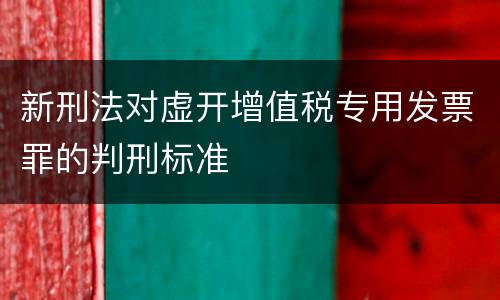 新刑法对虚开增值税专用发票罪的判刑标准